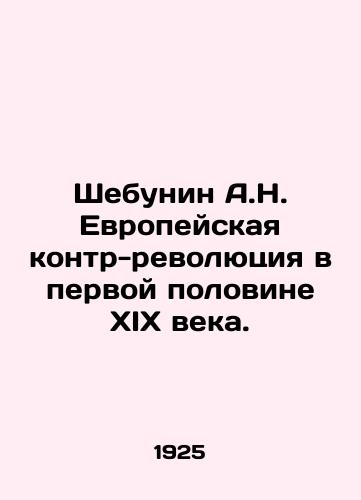 Шебунин А.Н. Европейская контр-революция в первой половине XIX века.

1925